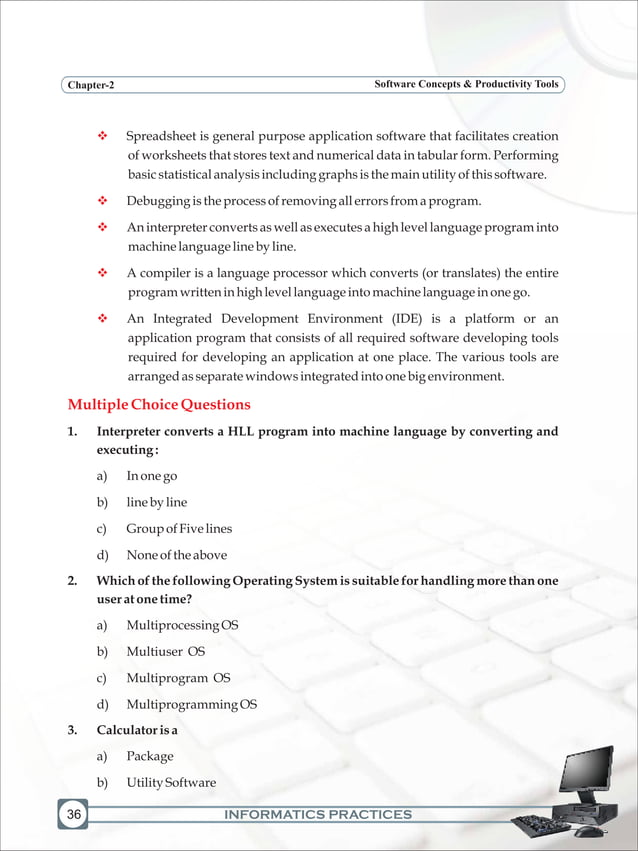 Chapter-2 Software Concepts & Productivity Tools

❖ Spreadsheet is general purpose application software that facilitates creation of worksheets that stores text and numerical data in tabular form. Performing basic statistical analysis including graphs is the main utility of this software.

❖ Debugging is the process of removing all errors from a program.

❖ An interpreter converts as well as executes a high level language program into machine language line by line.

❖ A compiler is a language processor which converts (or translates) the entire program written in high level language into machine language in one go.

❖ An Integrated Development Environment (IDE) is a platform or an application program that consists of all required software developing tools required for developing an application at one place. The various tools are arranged as separate windows integrated into one big environment.

Multiple Choice Questions

1. Interpreter converts a HLL program into machine language by converting and executing:

a) In one go

b) line by line

c) Group of Five lines

d) None of the above

2. Which of the following Operating System is suitable for handling more than one user at one time?

a) Multiprocessing OS

b) Multiuser OS

c) Multiprogram OS

d) Multiprogramming OS

3. Calculator is a

a) Package

b) Utility Software

36 INFORMATICS PRACTICES